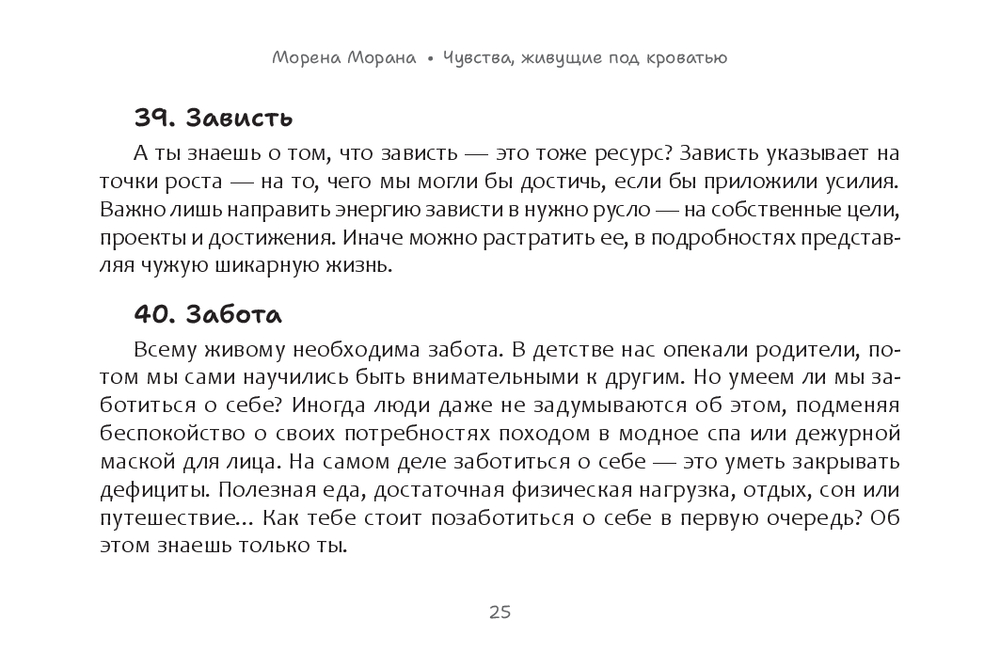 Морена Морана • Чувства, живущие под кроватью

39. Зависть

А ты знаешь о том, что зависть — это тоже ресурс? Зависть указывает на точки роста — на то, чего мы могли бы достичь, если бы приложили усилия. Важно лишь направить энергию зависти в нужно русло — на собственные цели, проекты и достижения. Иначе можно растратить ее, в подробностях представляя чужую шикарную жизнь.

40. Забота

Всему живому необходима забота. В детстве нас опекали родители, потом мы сами научились быть внимательными к другим. Но умеем ли мы заботиться о себе? Иногда люди даже не задумываются об этом, подменяя беспокойство о своих потребностях походом в модное спа или дежурной маской для лица. На самом деле заботиться о себе — это уметь закрывать дефициты. Полезная еда, достаточная физическая нагрузка, отдых, сон или путешествие... Как тебе стоит позаботиться о себе в первую очередь? Об этом знаешь только ты.

25